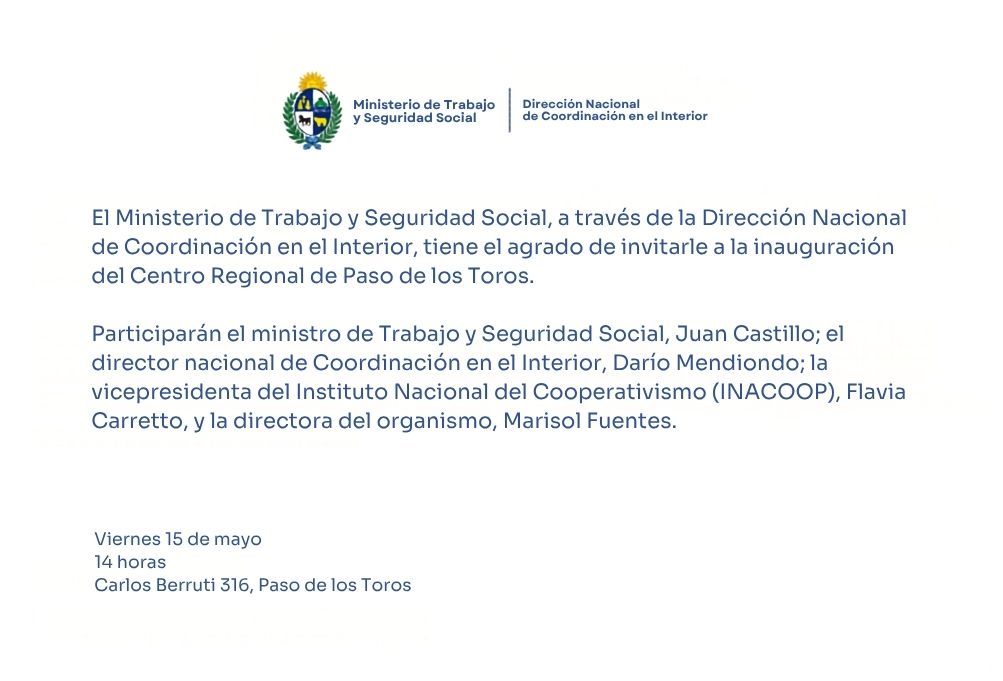 Ministerio de Trabajo
y Seguridad Social

Dirección Nacional
de Coordinación en el Interior

El Ministerio de Trabajo y Seguridad Social, a través de la Dirección Nacional de Coordinación en el Interior, tiene el agrado de invitarle a la inauguración del Centro Regional de Paso de los Toros.

Participarán el ministro de Trabajo y Seguridad Social, Juan Castillo; el director nacional de Coordinación en el Interior, Darío Mendiondo; la vicepresidenta del Instituto Nacional del Cooperativismo (INACOOP), Flavia Carretto, y la directora del organismo, Marisol Fuentes.

Viernes 15 de mayo
14 horas
Carlos Berruti 316, Paso de los Toros